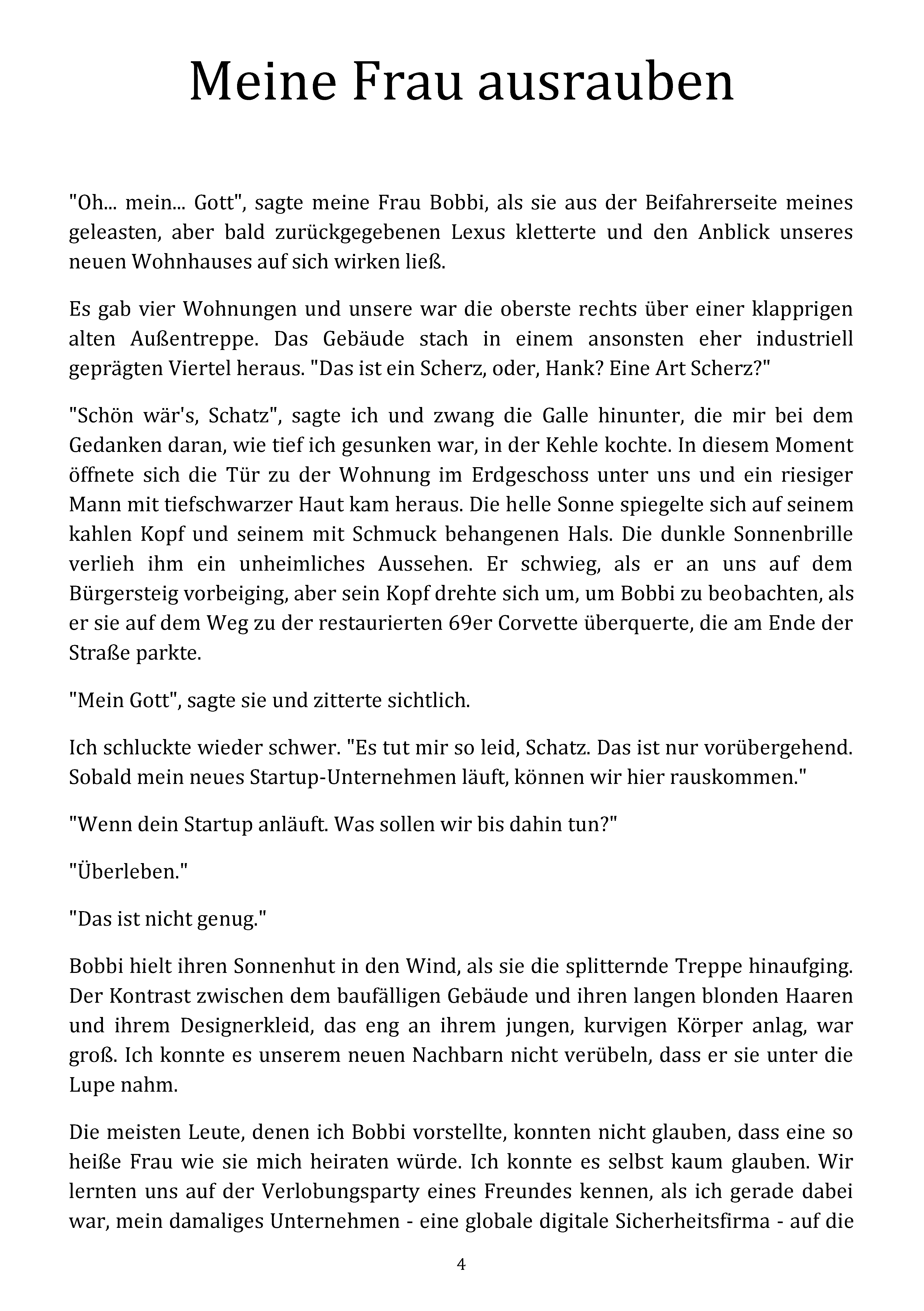 Meine Frau ausrauben

"Oh... mein... Gott", sagte meine Frau Bobbi, als sie aus der Beifahrerseite meines geleasten, aber bald zurückgegebenen Lexus kletterte und den Anblick unseres neuen Wohnhauses auf sich wirken ließ.

Es gab vier Wohnungen und unsere war die oberste rechts über einer klapprigen alten Außentreppe. Das Gebäude stach in einem ansonsten eher industriell geprägten Viertel heraus. "Das ist ein Scherz, oder, Hank? Eine Art Scherz?"

"Schön wär's, Schatz", sagte ich und zwang die Galle hinunter, die mir bei dem Gedanken daran, wie tief ich gesunken war, in der Kehle kochte. In diesem Moment öffnete sich die Tür zu der Wohnung im Erdgeschoss unter uns und ein riesiger Mann mit tiefschwarzer Haut kam heraus. Die helle Sonne spiegelte sich auf seinem kahlen Kopf und seinem mit Schmuck behangenen Hals. Die dunkle Sonnenbrille verlieh ihm ein unheimliches Aussehen. Er schwieg, als er an uns auf dem Bürgersteig vorbeiging, aber sein Kopf drehte sich um, um Bobbi zu beobachten, als er sie auf dem Weg zu der restaurierten 69er Corvette überquerte, die am Ende der Straße parkte.

"Mein Gott", sagte sie und zitterte sichtlich.

Ich schluckte wieder schwer. "Es tut mir so leid, Schatz. Das ist nur vorübergehend. Sobald mein neues Startup-Unternehmen läuft, können wir hier rauskommen."

"Wenn dein Startup anläuft. Was sollen wir bis dahin tun?"

"Überleben."

"Das ist nicht genug."

Bobbi hielt ihren Sonnenhut in den Wind, als sie die splitternde Treppe hinaufging. Der Kontrast zwischen dem baufälligen Gebäude und ihren langen blonden Haaren und ihrem Designerkleid, das eng an ihrem jungen, kurvigen Körper anlag, war groß. Ich konnte es unserem neuen Nachbarn nicht verübeln, dass er sie unter die Lupe nahm.

Die meisten Leute, denen ich Bobbi vorstellte, konnten nicht glauben, dass eine so heiße Frau wie sie mich heiraten würde. Ich konnte es selbst kaum glauben. Wir lernten uns auf der Verlobungsparty eines Freundes kennen, als ich gerade dabei war, mein damaliges Unternehmen - eine globale digitale Sicherheitsfirma - auf die

4